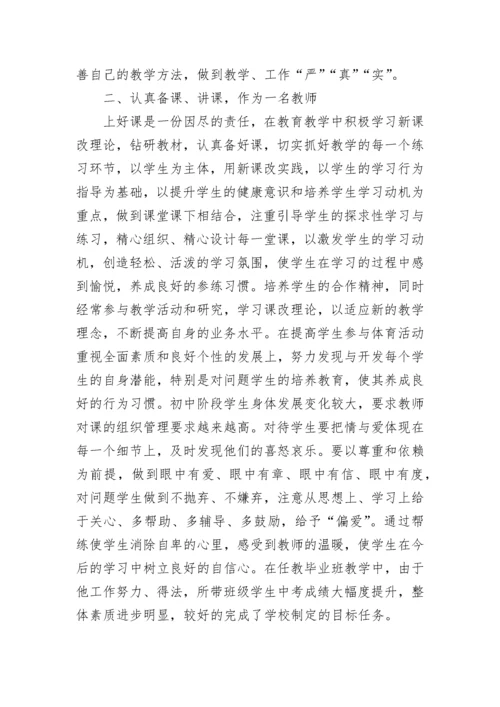 善自己的教学方法，做到教学、工作“严”“真”“实”。

二、认真备课、讲课，作为一名教师

上好课是一份因尽的责任，在教育教学中积极学习新课改理论，钻研教材，认真备好课，切实抓好教学的每一个练习环节，以学生为主体，用新课改实践，以学生的学习行为指导为基础，以提升学生的健康意识和培养学生学习动机为重点，做到课堂课下相结合，注重引导学生的探求性学习与练习，精心组织、精心设计每一堂课，以激发学生的学习动机，创造轻松、活泼的学习氛围，使学生在学习的过程中感到愉悦，养成良好的参练习惯。培养学生的合作精神，同时经常参与教学活动和研究，学习课改理论，以适应新的教学理念，不断提高自身的业务水平。在提高学生参与体育活动重视全面素质和良好个性的发展上，努力发现与开发每个学生的自身潜能，特别是对问题学生的培养教育，使其养成良好的行为习惯。初中阶段学生身体发展变化较大，要求教师对课的组织管理要求越来越高。对待学生要把情与爱体现在每一个细节上，及时发现他们的喜怒哀乐。要以尊重和依赖为前提，做到眼中有爱、眼中有章、眼中有信、眼中有度，对问题学生做到不抛弃、不嫌弃，注意从思想上、学习上给于关心、多帮助、多辅导、多鼓励，给予“偏爱”。通过帮练使学生消除自卑的心里，感受到教师的温暖，使学生在今后的学习中树立良好的自信心。在任教毕业班教学中，由于他工作努力、得法，所带班级学生中考成绩大幅度提升，整体素质进步明显，较好的完成了学校制定的目标任务。